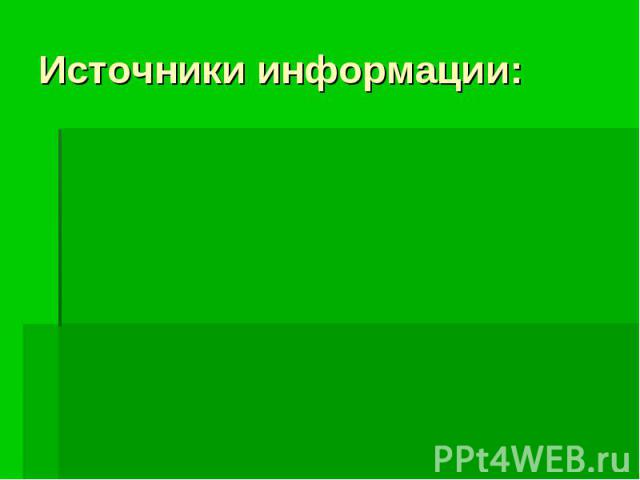 Источники информации:

PPt4WEB.ru